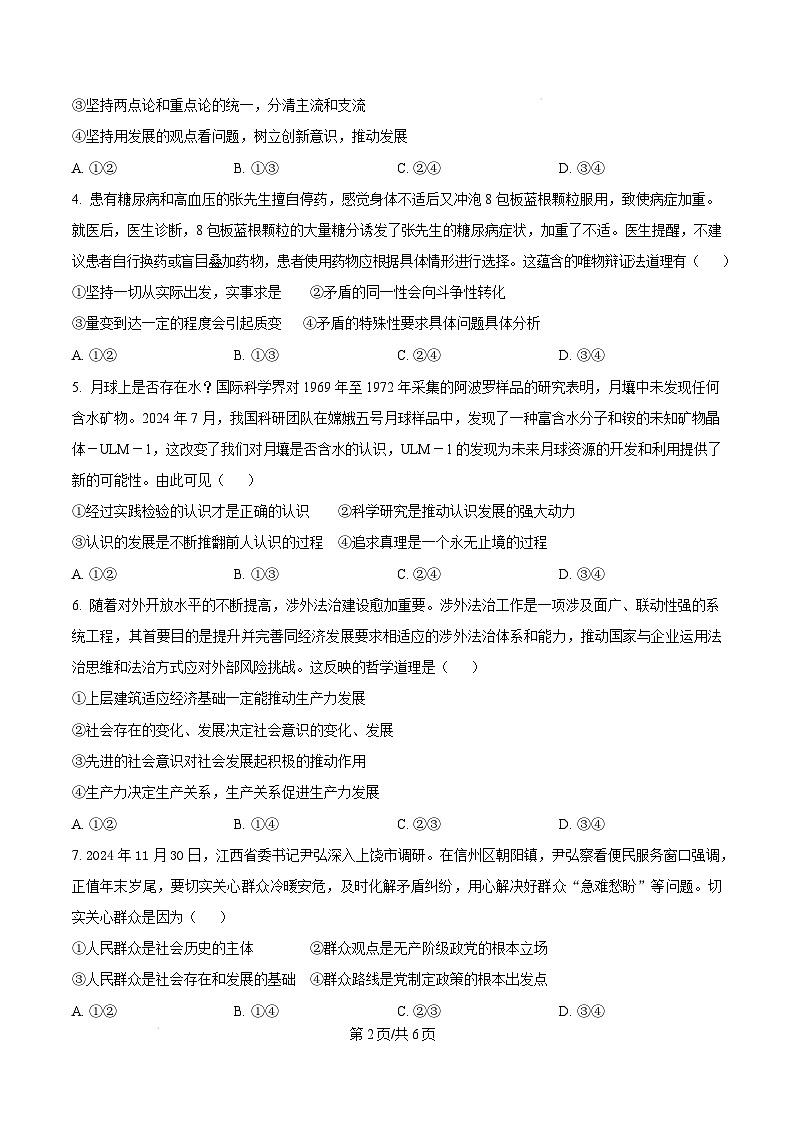 ③坚持两点论和重点论的统一，分清主流和支流

④坚持用发展的观点看问题，树立创新意识，推动发展

A. ①②　　B. ①③　　C. ②④　　D. ③④

4. 患有糖尿病和高血压的张先生擅自停药，感觉身体不适后又冲泡 8 包板蓝根颗粒服用，致使病症加重。就医后，医生诊断，8 包板蓝根颗粒的大量糖分诱发了张先生的糖尿病症状，加重了不适。医生提醒，不建议患者自行换药或盲目叠加药物，患者使用药物应根据具体情形进行选择。这蕴含的唯物辩证法道理有（　）

①坚持一切从实际出发，实事求是　　②矛盾的同一性会向斗争性转化

③量变到达一定的程度会引起质变　　④矛盾的特殊性要求具体问题具体分析

A. ①②　　B. ①③　　C. ②④　　D. ③④

5. 月球上是否存在水？国际科学界对 1969 年至 1972 年采集的阿波罗样品的研究表明，月壤中未发现任何含水矿物。2024 年 7 月，我国科研团队在嫦娥五号月球样品中，发现了一种富含水分子和铵的未知矿物晶体－ULM－1，这改变了我们对月壤是否含水的认识，ULM－1 的发现为未来月球资源的开发和利用提供了新的可能性。由此可见（　）

①经过实践检验的认识才是正确的认识　　②科学研究是推动认识发展的强大动力

③认识的发展是不断推翻前人认识的过程　④追求真理是一个永无止境的过程

A. ①②　　B. ①③　　C. ②④　　D. ③④

6. 随着对外开放水平的不断提高，涉外法治建设愈加重要。涉外法治工作是一项涉及面广、联动性强的系统工程，其首要目的是提升并完善同经济发展要求相适应的涉外法治体系和能力，推动国家与企业运用法治思维和法治方式应对外部风险挑战。这反映的哲学道理是（　）

①上层建筑适应经济基础一定能推动生产力发展

②社会存在的变化、发展决定社会意识的变化、发展

③先进的社会意识对社会发展起积极的推动作用

④生产力决定生产关系，生产关系促进生产力发展

A. ①②　　B. ①④　　C. ②③　　D. ③④

7. 2024 年 11 月 30 日，江西省委书记尹弘深入上饶市调研。在信州区朝阳镇，尹弘察看便民服务窗口强调，正值年末岁尾，要切实关心群众冷暖安危，及时化解矛盾纠纷，用心解决好群众“急难愁盼”等问题。切实关心群众是因为（　）

①人民群众是社会历史的主体　　②群众观点是无产阶级政党的根本立场

③人民群众是社会存在和发展的基础　④群众路线是党制定政策的根本出发点

A. ①②　　B. ①④　　C. ②③　　D. ③④

第 2 页/共 6 页